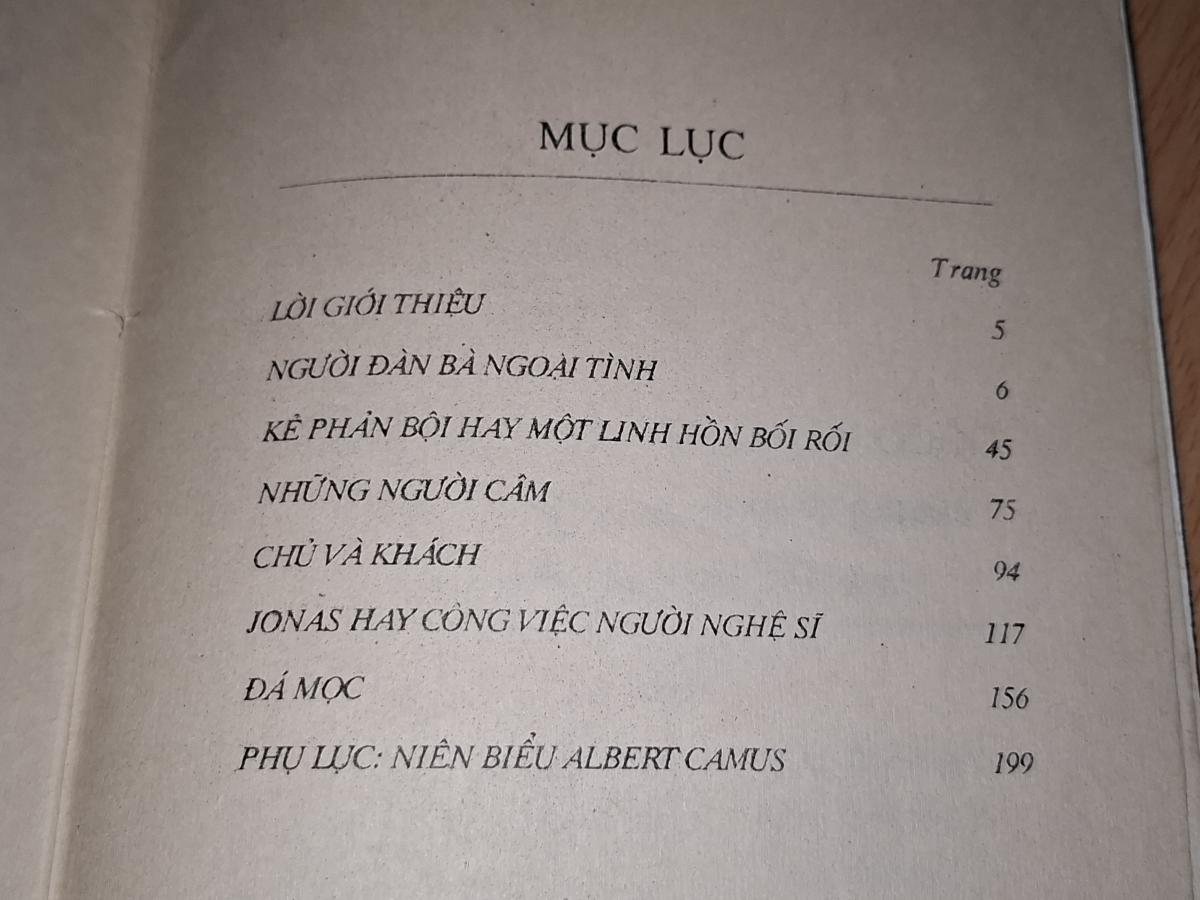 MỤC LỤC

Trang

LỜI GIỚI THIỆU 5

NGƯỜI ĐÀN BÀ NGOẠI TÌNH 6

KẺ PHẢN BỘI HAY MỘT LINH HỒN BỐI RỐI 45

NHỮNG NGƯỜI CÂM 75

CHỦ VÀ KHÁCH 94

JONAS HAY CÔNG VIỆC NGƯỜI NGHỆ SĨ 117

ĐÁ MỌC 156

PHỤ LỤC: NIÊN BIỂU ALBERT CAMUS 199